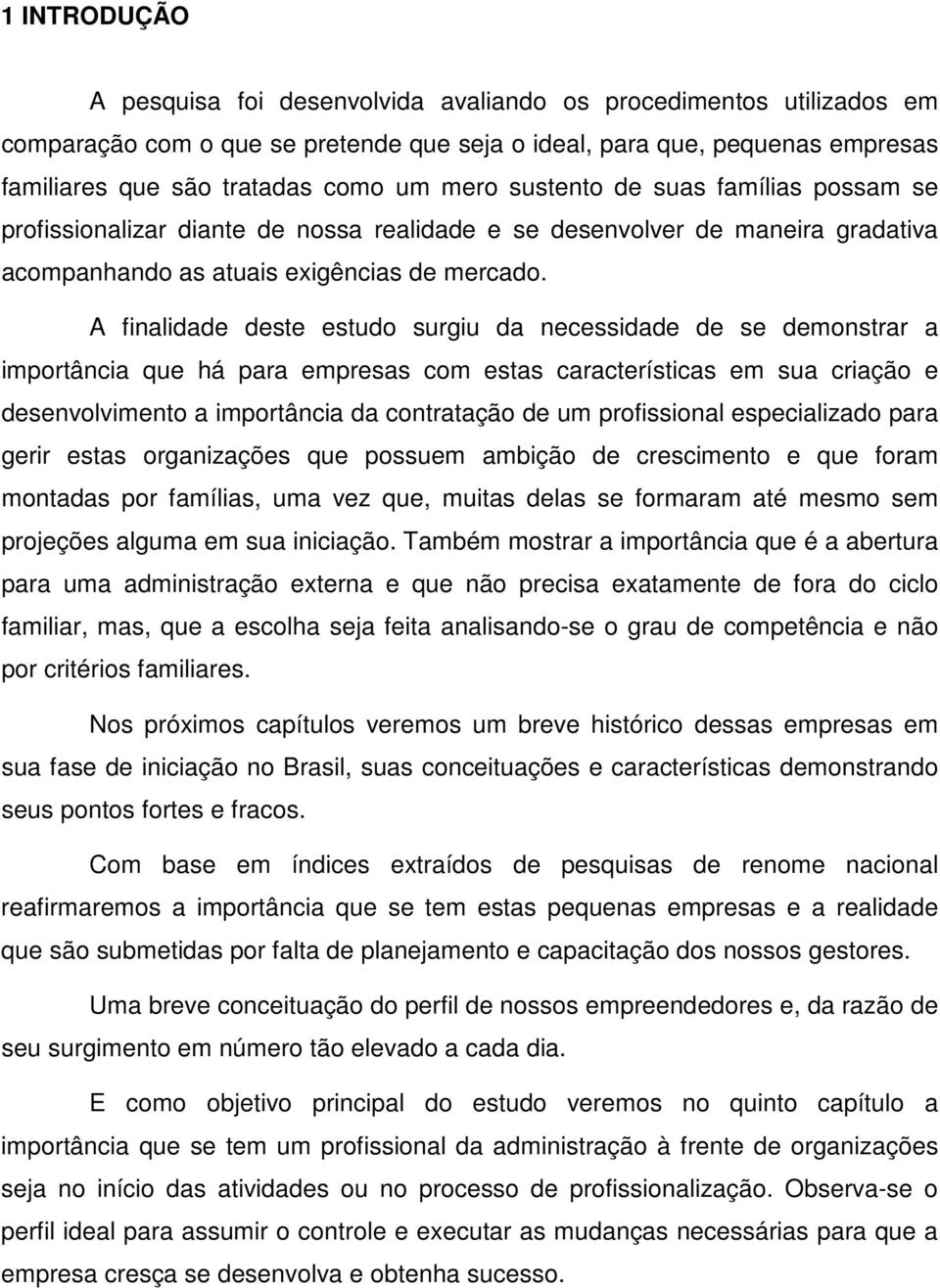 1 INTRODUÇÃO

A pesquisa foi desenvolvida avaliando os procedimentos utilizados em comparação com o que se pretende que seja o ideal, para que, pequenas empresas familiares que são tratadas como um mero sustento de suas famílias possam se profissionalizar diante de nossa realidade e se desenvolver de maneira gradativa acompanhando as atuais exigências de mercado.

A finalidade deste estudo surgiu da necessidade de se demonstrar a importância que há para empresas com estas características em sua criação e desenvolvimento a importância da contratação de um profissional especializado para gerir estas organizações que possuem ambição de crescimento e que foram montadas por famílias, uma vez que, muitas delas se formaram até mesmo sem projeções alguma em sua iniciação. Também mostrar a importância que é a abertura para uma administração externa e que não precisa exatamente de fora do ciclo familiar, mas, que a escolha seja feita analisando-se o grau de competência e não por critérios familiares.

Nos próximos capítulos veremos um breve histórico dessas empresas em sua fase de iniciação no Brasil, suas conceituações e características demonstrando seus pontos fortes e fracos.

Com base em índices extraídos de pesquisas de renome nacional reafirmaremos a importância que se tem estas pequenas empresas e a realidade que são submetidas por falta de planejamento e capacitação dos nossos gestores.

Uma breve conceituação do perfil de nossos empreendedores e, da razão de seu surgimento em número tão elevado a cada dia.

E como objetivo principal do estudo veremos no quinto capítulo a importância que se tem um profissional da administração à frente de organizações seja no início das atividades ou no processo de profissionalização. Observa-se o perfil ideal para assumir o controle e executar as mudanças necessárias para que a empresa cresça se desenvolva e obtenha sucesso.